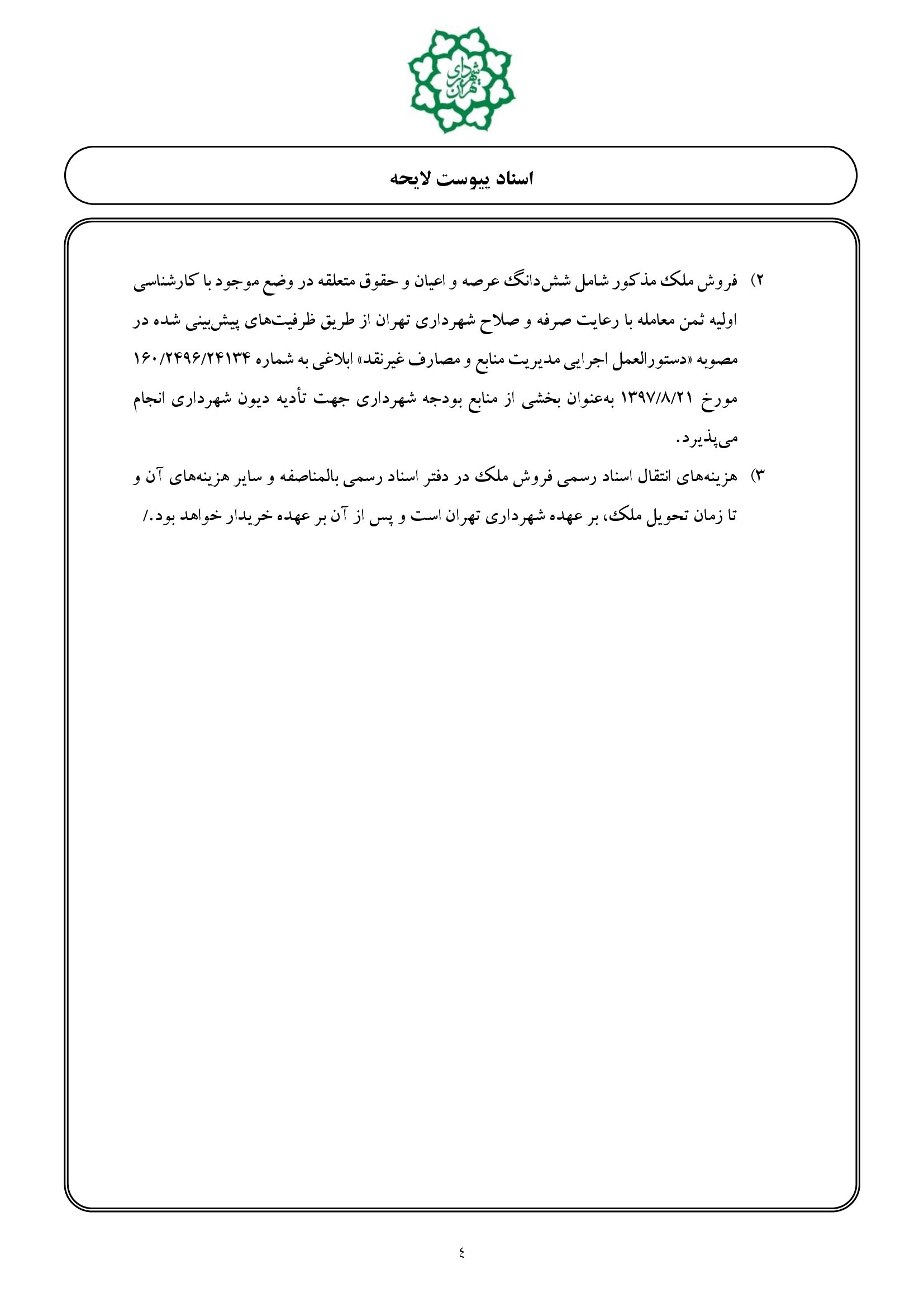 شهرداری تهران

اسناد پیوست لایحه

۲) فروش ملک مذکور شامل شش‌دانگ عرصه و اعیان و حقوق متعلقه در وضع موجود با کارشناسی اولیه ثمن معامله با رعایت صرفه و صلاح شهرداری تهران از طریق ظرفیت‌های پیش‌بینی شده در مصوبه «دستورالعمل اجرایی مدیریت منابع و مصارف غیرنقد» ابلاغی به شماره ۱۶۰/۲۴۹۶/۲۴۱۳۴ مورخ ۱۳۹۷/۸/۲۱ به‌عنوان بخشی از منابع بودجه شهرداری جهت تأدیه دیون شهرداری انجام می‌پذیرد.

۳) هزینه‌های انتقال اسناد رسمی فروش ملک در دفتر اسناد رسمی بالمناصفه و سایر هزینه‌های آن و تا زمان تحویل ملک، بر عهده شهرداری تهران است و پس از آن بر عهده خریدار خواهد بود./

٤